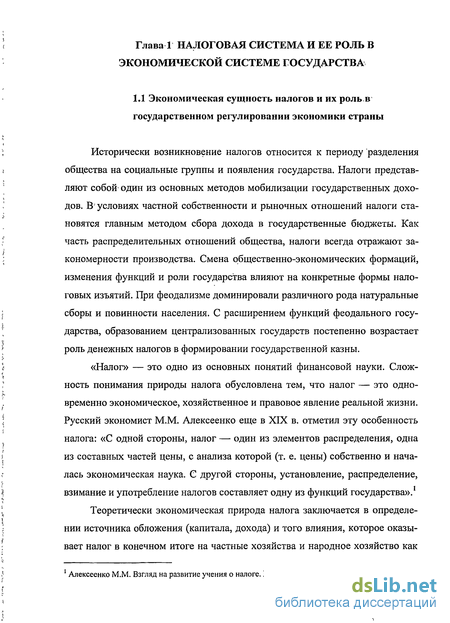 Глава 1 НАЛОГОВАЯ СИСТЕМА И ЕЕ РОЛЬ В ЭКОНОМИЧЕСКОЙ СИСТЕМЕ ГОСУДАРСТВА

1.1 Экономическая сущность налогов и их роль в государственном регулировании экономики страны

Исторически возникновение налогов относится к периоду разделения общества на социальные группы и появления государства. Налоги представляют собой один из основных методов мобилизации государственных доходов. В условиях частной собственности и рыночных отношений налоги становятся главным методом сбора дохода в государственные бюджеты. Как часть распределительных отношений общества, налоги всегда отражают закономерности производства. Смена общественно-экономических формаций, изменения функций и роли государства влияют на конкретные формы налоговых изъятий. При феодализме доминировали различного рода натуральные сборы и повинности населения. С расширением функций феодального государства, образованием централизованных государств постепенно возрастает роль денежных налогов в формировании государственной казны.

«Налог» — это одно из основных понятий финансовой науки. Сложность понимания природы налога обусловлена тем, что налог — это одновременно экономическое, хозяйственное и правовое явление реальной жизни. Русский экономист М.М. Алексеенко еще в XIX в. отметил эту особенность налога: «С одной стороны, налог — один из элементов распределения, одна из составных частей цены, с анализа которой (т. е. цены) собственно и началась экономическая наука. С другой стороны, установление, распределение, взимание и употребление налогов составляет одну из функций государства».$^1$

Теоретически экономическая природа налога заключается в определении источника обложения (капитала, дохода) и того влияния, которое оказывает налог в конечном итоге на частные хозяйства и народное хозяйство как

$^1$ Алексеенко М.М. Взгляд на развитие учения о налоге.

dsLib.net
библиотека диссертаций